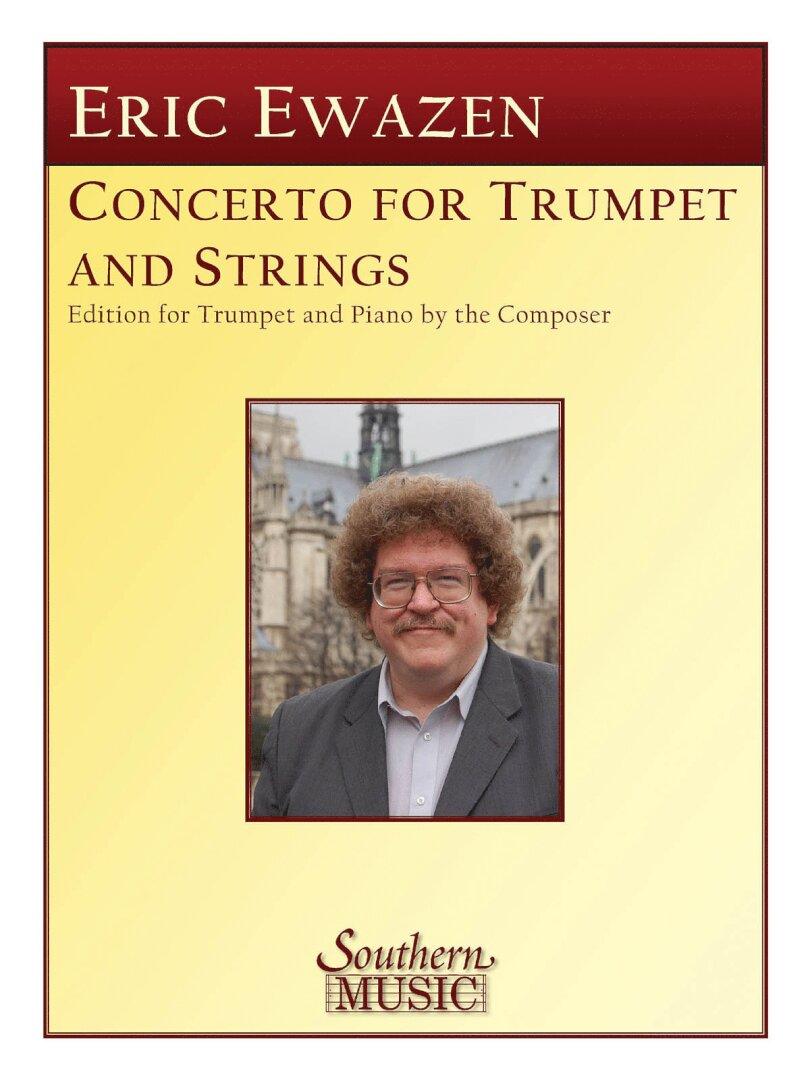 ERIC EWAZEN

CONCERTO FOR TRUMPET AND STRINGS

Edition for Trumpet and Piano by the Composer

Southern
MUSIC